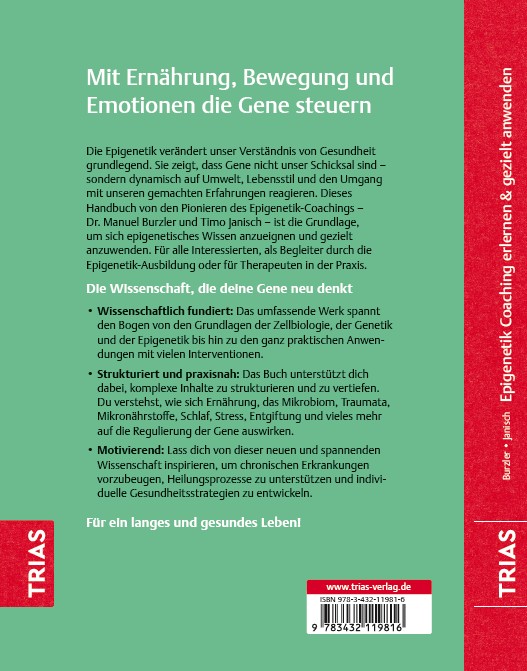 Mit Ernährung, Bewegung und Emotionen die Gene steuern

Die Epigenetik verändert unser Verständnis von Gesundheit grundlegend. Sie zeigt, dass Gene nicht unser Schicksal sind – sondern dynamisch auf Umwelt, Lebensstil und den Umgang mit unseren gemachten Erfahrungen reagieren. Dieses Handbuch von den Pionieren des Epigenetik-Coachings – Dr. Manuel Burzler und Timo Janisch – ist die Grundlage, um sich epigenetisches Wissen anzueignen und gezielt anzuwenden. Für alle Interessierten, als Begleiter durch die Epigenetik-Ausbildung oder für Therapeuten in der Praxis.

Die Wissenschaft, die deine Gene neu denkt

• Wissenschaftlich fundiert: Das umfassende Werk spannt den Bogen von den Grundlagen der Zellbiologie, der Genetik und der Epigenetik bis hin zu den ganz praktischen Anwendungen mit vielen Interventionen.

• Strukturiert und praxisnah: Das Buch unterstützt dich dabei, komplexe Inhalte zu strukturieren und zu vertiefen. Du verstehst, wie sich Ernährung, das Mikrobiom, Traumata, Mikronährstoffe, Schlaf, Stress, Entgiftung und vieles mehr auf die Regulierung der Gene auswirken.

• Motivierend: Lass dich von dieser neuen und spannenden Wissenschaft inspirieren, um chronischen Erkrankungen vorzubeugen, Heilungsprozesse zu unterstützen und individuelle Gesundheitsstrategien zu entwickeln.

Für ein langes und gesundes Leben!

TRIAS

www.trias-verlag.de
ISBN 978-3-432-11981-6
9 783432 119816

Burzler • Janisch Epigenetik Coaching erlernen & gezielt anwenden

TRIAS